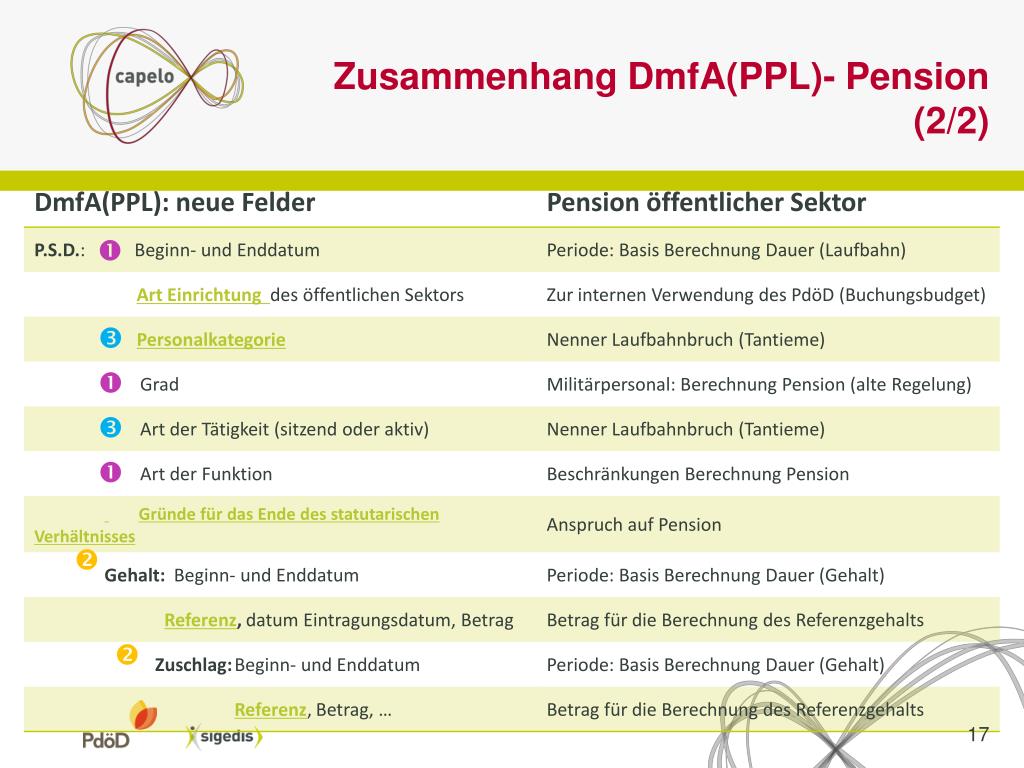 capelo

Zusammenhang DmfA(PPL)- Pension (2/2)

| DmfA(PPL): neue Felder | Pension öffentlicher Sektor |
|---|---|
| P.S.D.: ❶ Beginn- und Enddatum | Periode: Basis Berechnung Dauer (Laufbahn) |
| Art Einrichtung des öffentlichen Sektors | Zur internen Verwendung des PdöD (Buchungsbudget) |
| ❸ Personalkategorie | Nenner Laufbahnbruch (Tantieme) |
| ❶ Grad | Militärpersonal: Berechnung Pension (alte Regelung) |
| ❸ Art der Tätigkeit (sitzend oder aktiv) | Nenner Laufbahnbruch (Tantieme) |
| ❶ Art der Funktion | Beschränkungen Berechnung Pension |
| Gründe für das Ende des statutarischen Verhältnisses | Anspruch auf Pension |
| ❷ Gehalt: Beginn- und Enddatum | Periode: Basis Berechnung Dauer (Gehalt) |
| Referenz, datum Eintragungsdatum, Betrag | Betrag für die Berechnung des Referenzgehalts |
| ❷ Zuschlag: Beginn- und Enddatum | Periode: Basis Berechnung Dauer (Gehalt) |
| Referenz, Betrag, … | Betrag für die Berechnung des Referenzgehalts |

PdöD sigedis

17